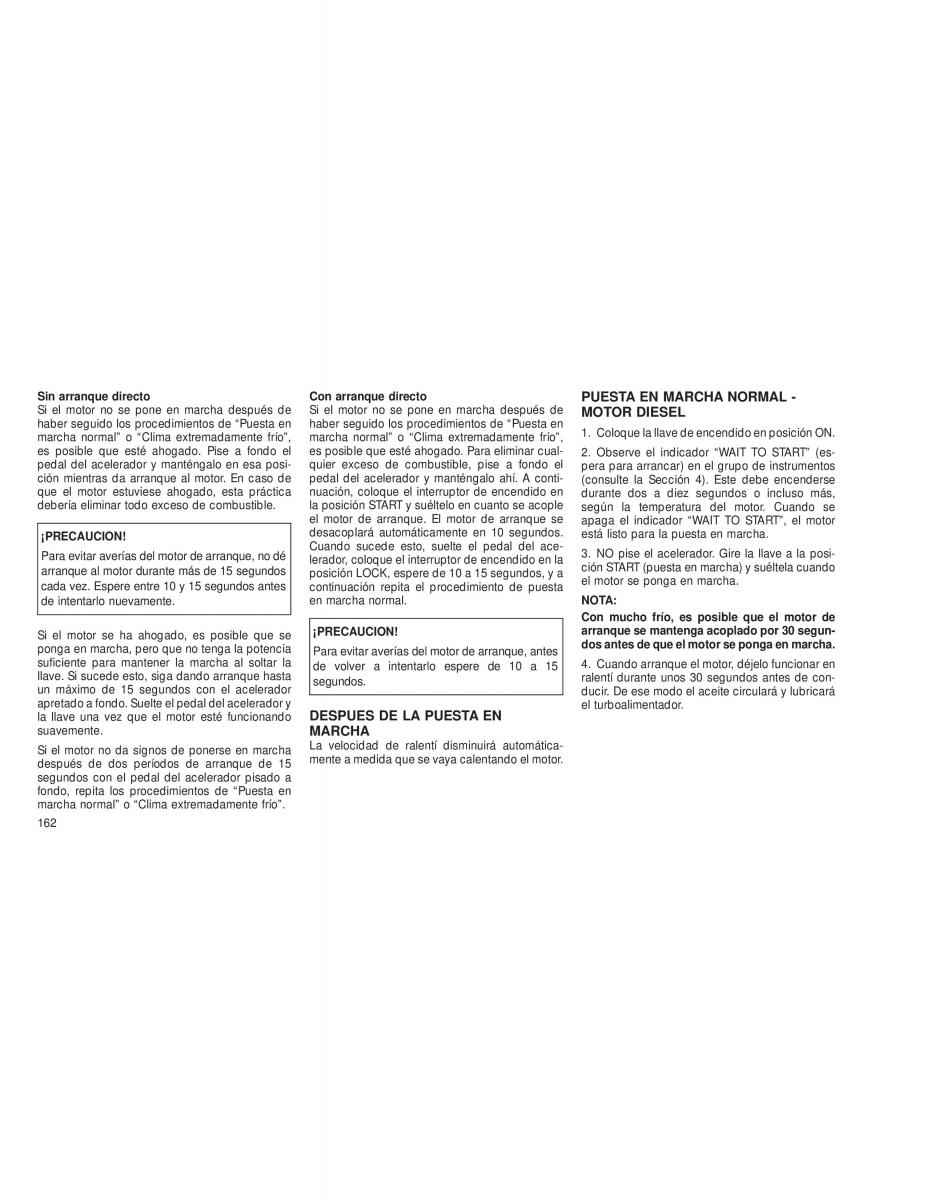 Sin arranque directo
Si el motor no se pone en marcha después de haber seguido los procedimientos de “Puesta en marcha normal” o “Clima extremadamente frío”, es posible que esté ahogado. Pise a fondo el pedal del acelerador y manténgalo en esa posición mientras da arranque al motor. En caso de que el motor estuviese ahogado, esta práctica debería eliminar todo exceso de combustible.

¡PRECAUCION!
Para evitar averías del motor de arranque, no dé arranque al motor durante más de 15 segundos cada vez. Espere entre 10 y 15 segundos antes de intentarlo nuevamente.

Si el motor se ha ahogado, es posible que se ponga en marcha, pero que no tenga la potencia suficiente para mantener la marcha al soltar la llave. Si sucede esto, siga dando arranque hasta un máximo de 15 segundos con el acelerador apretado a fondo. Suelte el pedal del acelerador y la llave una vez que el motor esté funcionando suavemente.

Si el motor no da signos de ponerse en marcha después de dos períodos de arranque de 15 segundos con el pedal del acelerador pisado a fondo, repita los procedimientos de “Puesta en marcha normal” o “Clima extremadamente frío”.

162

Con arranque directo
Si el motor no se pone en marcha después de haber seguido los procedimientos de “Puesta en marcha normal” o “Clima extremadamente frío”, es posible que esté ahogado. Para eliminar cualquier exceso de combustible, pise a fondo el pedal del acelerador y manténgalo ahí. A continuación, coloque el interruptor de encendido en la posición START y suéltelo en cuanto se acople el motor de arranque. El motor de arranque se desacoplará automáticamente en 10 segundos. Cuando sucede esto, suelte el pedal del acelerador, coloque el interruptor de encendido en la posición LOCK, espere de 10 a 15 segundos, y a continuación repita el procedimiento de puesta en marcha normal.

¡PRECAUCION!
Para evitar averías del motor de arranque, antes de volver a intentarlo espere de 10 a 15 segundos.

DESPUES DE LA PUESTA EN MARCHA
La velocidad de ralentí disminuirá automáticamente a medida que se vaya calentando el motor.

PUESTA EN MARCHA NORMAL - MOTOR DIESEL
1. Coloque la llave de encendido en posición ON.

2. Observe el indicador “WAIT TO START” (espera para arrancar) en el grupo de instrumentos (consulte la Sección 4). Este debe encenderse durante dos a diez segundos o incluso más, según la temperatura del motor. Cuando se apaga el indicador “WAIT TO START”, el motor está listo para la puesta en marcha.

3. NO pise el acelerador. Gire la llave a la posición START (puesta en marcha) y suéltela cuando el motor se ponga en marcha.

NOTA:
Con mucho frío, es posible que el motor de arranque se mantenga acoplado por 30 segundos antes de que el motor se ponga en marcha.

4. Cuando arranque el motor, déjelo funcionar en ralentí durante unos 30 segundos antes de conducir. De ese modo el aceite circulará y lubricará el turboalimentador.